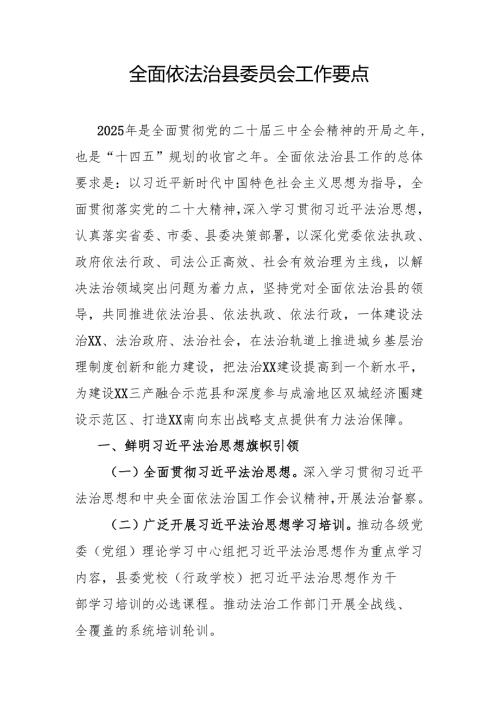 全面依法治县委员会工作要点

2025年是全面贯彻党的二十届三中全会精神的开局之年，也是“十四五”规划的收官之年。全面依法治县工作的总体要求是：以习近平新时代中国特色社会主义思想为指导，全面贯彻落实党的二十大精神，深入学习贯彻习近平法治思想，认真落实省委、市委、县委决策部署，以深化党委依法执政、政府依法行政、司法公正高效、社会有效治理为主线，以解决法治领域突出问题为着力点，坚持党对全面依法治县的领导，共同推进依法治县、依法执政、依法行政，一体建设法治XX、法治政府、法治社会，在法治轨道上推进城乡基层治理制度创新和能力建设，把法治XX建设提高到一个新水平，为建设XX三产融合示范县和深度参与成渝地区双城经济圈建设示范区、打造XX南向东出战略支点提供有力法治保障。

一、鲜明习近平法治思想旗帜引领

（一）全面贯彻习近平法治思想。深入学习贯彻习近平法治思想和中央全面依法治国工作会议精神，开展法治督察。

（二）广泛开展习近平法治思想学习培训。推动各级党委（党组）理论学习中心组把习近平法治思想作为重点学习内容，县委党校（行政学校）把习近平法治思想作为干部学习培训的必选课程。推动法治工作部门开展全战线、全覆盖的系统培训轮训。